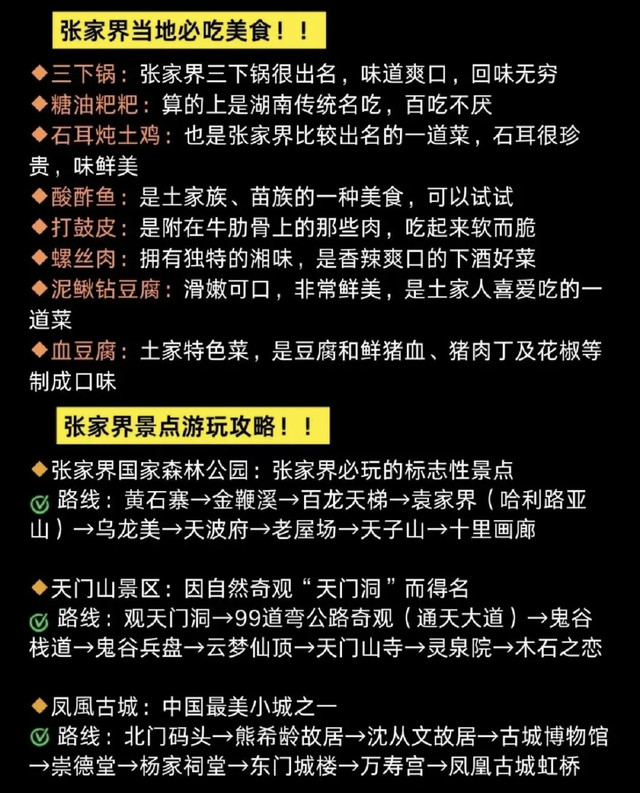 张家界当地必吃美食！！

◆三下锅：张家界三下锅很出名，味道爽口，回味无穷
◆糖油粑粑：算的上是湖南传统名吃，百吃不厌
◆石耳炖土鸡：也是张家界比较出名的一道菜，石耳很珍贵，味鲜美
◆酸酢鱼：是土家族、苗族的一种美食，可以试试
◆打鼓皮：是附在牛肋骨上的那些肉，吃起来软而脆
◆螺丝肉：拥有独特的湘味，是香辣爽口的下酒好菜
◆泥鳅钻豆腐：滑嫩可口，非常鲜美，是土家人喜爱吃的一道菜
◆血豆腐：土家特色菜，是豆腐和鲜猪血、猪肉丁及花椒等制成口味

张家界景点游玩攻略！！

◆张家界国家森林公园：张家界必玩的标志性景点
✅ 路线：黄石寨→金鞭溪→百龙天梯→袁家界（哈利路亚山）→乌龙美→天波府→老屋场→天子山→十里画廊

◆天门山景区：因自然奇观“天门洞”而得名
✅ 路线：观天门洞→99道弯公路奇观（通天大道）→鬼谷栈道→鬼谷兵盘→云梦仙顶→天门山寺→灵泉院→木石之恋

◆凤凰古城：中国最美小城之一
✅ 路线：北门码头→熊希龄故居→沈从文故居→古城博物馆→崇德堂→杨家祠堂→东门城楼→万寿宫→凤凰古城虹桥